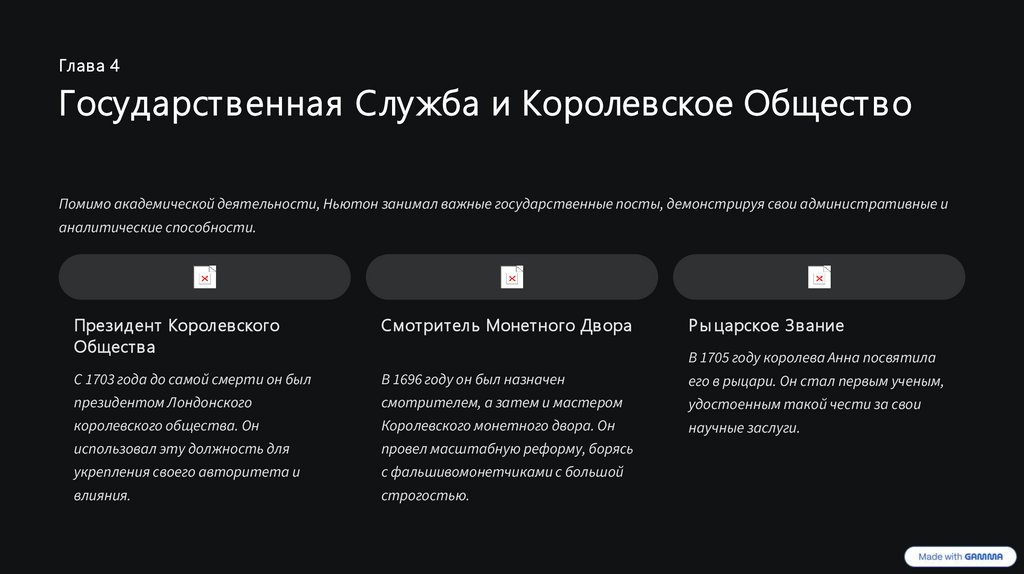 Глава 4

Государственная Служба и Королевское Общество

Помимо академической деятельности, Ньютон занимал важные государственные посты, демонстрируя свои административные и аналитические способности.

Президент Королевского Общества

С 1703 года до самой смерти он был президентом Лондонского королевского общества. Он использовал эту должность для укрепления своего авторитета и влияния.

Смотритель Монетного Двора

В 1696 году он был назначен смотрителем, а затем и мастером Королевского монетного двора. Он провел масштабную реформу, борясь с фальшивомонетчиками с большой строгостью.

Рыцарское Звание

В 1705 году королева Анна посвятила его в рыцари. Он стал первым ученым, удостоенным такой чести за свои научные заслуги.

Made with GAMMA